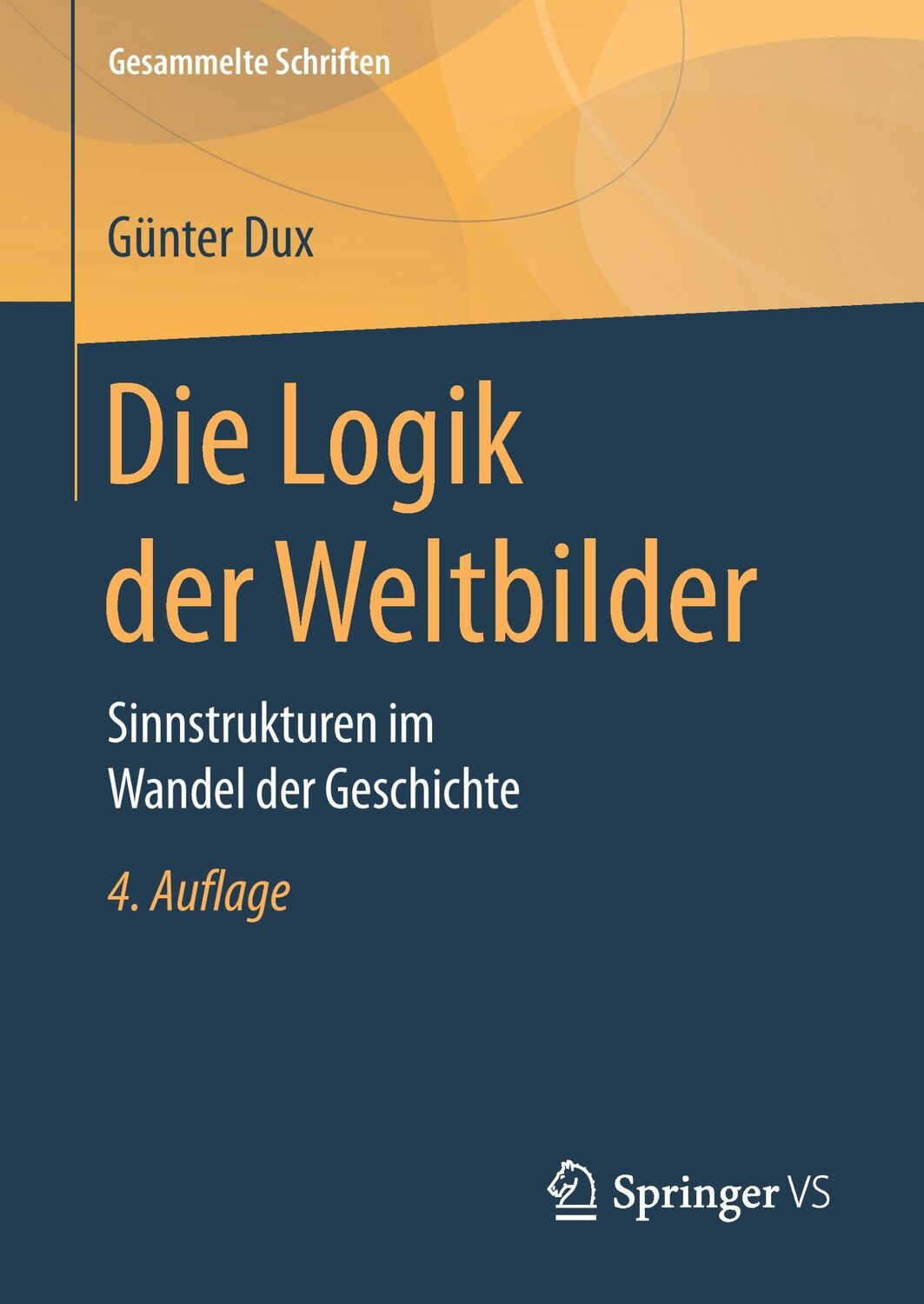 Gesammelte Schriften

Günter Dux

Die Logik der Weltbilder

Sinnstrukturen im Wandel der Geschichte

4. Auflage

Springer VS